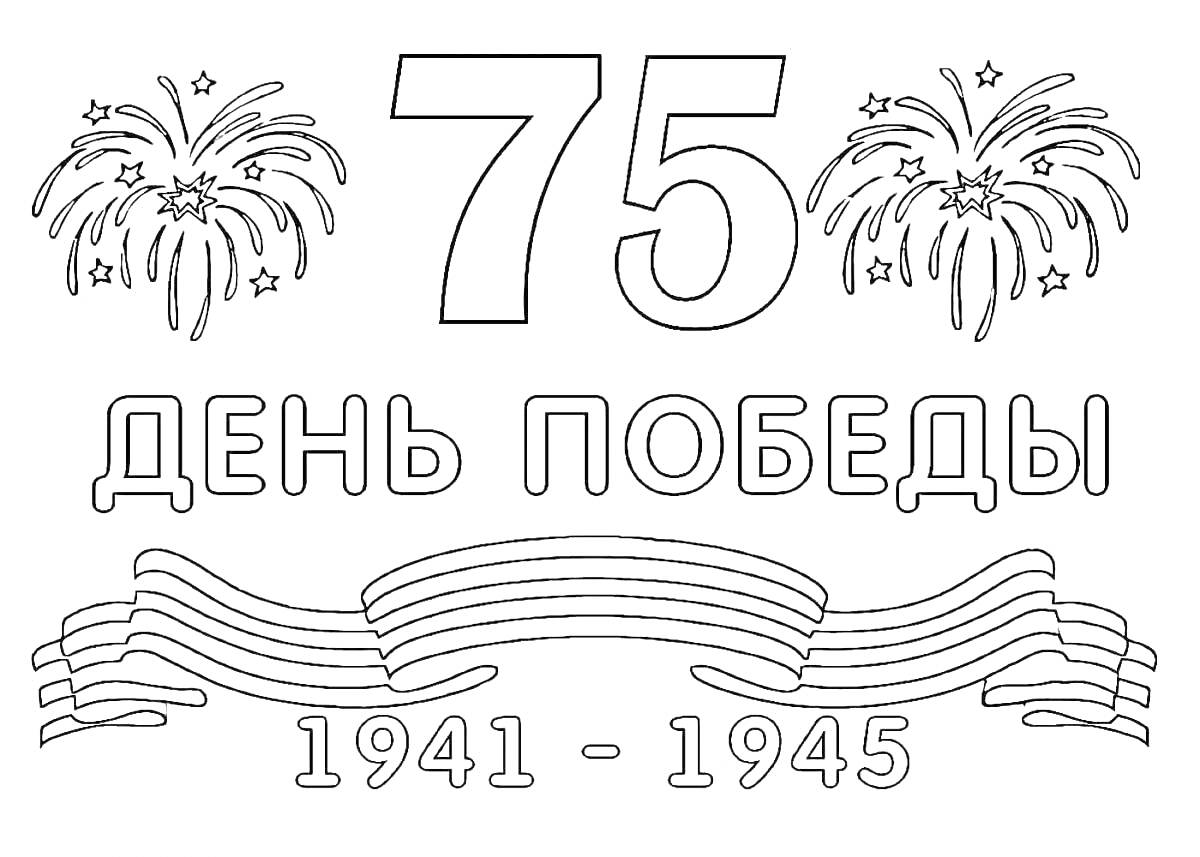 75

ДЕНЬ ПОБЕДЫ

1941 - 1945